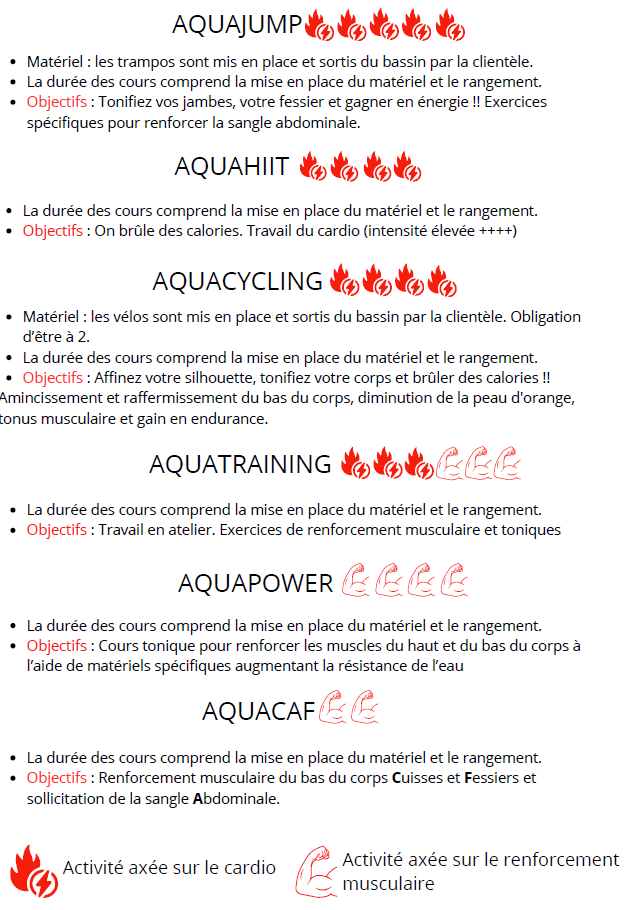 AQUAJUMP

• Matériel : les trampos sont mis en place et sortis du bassin par la clientèle.
• La durée des cours comprend la mise en place du matériel et le rangement.
• Objectifs : Tonifiez vos jambes, votre fessier et gagner en énergie !! Exercices spécifiques pour renforcer la sangle abdominale.

AQUAHIIT

• La durée des cours comprend la mise en place du matériel et le rangement.
• Objectifs : On brûle des calories. Travail du cardio (intensité élevée ++++)

AQUACYCLING

• Matériel : les vélos sont mis en place et sortis du bassin par la clientèle. Obligation d'être à 2.
• La durée des cours comprend la mise en place du matériel et le rangement.
• Objectifs : Affinez votre silhouette, tonifiez votre corps et brûler des calories !!

Amincissement et raffermissement du bas du corps, diminution de la peau d'orange, tonus musculaire et gain en endurance.

AQUATRAINING

• La durée des cours comprend la mise en place du matériel et le rangement.
• Objectifs : Travail en atelier. Exercices de renforcement musculaire et toniques

AQUAPOWER

• La durée des cours comprend la mise en place du matériel et le rangement.
• Objectifs : Cours tonique pour renforcer les muscles du haut et du bas du corps à l'aide de matériels spécifiques augmentant la résistance de l'eau

AQUACAF

• La durée des cours comprend la mise en place du matériel et le rangement.
• Objectifs : Renforcement musculaire du bas du corps Cuisses et Fessiers et sollicitation de la sangle Abdominale.

Activité axée sur le cardio

Activité axée sur le renforcement musculaire